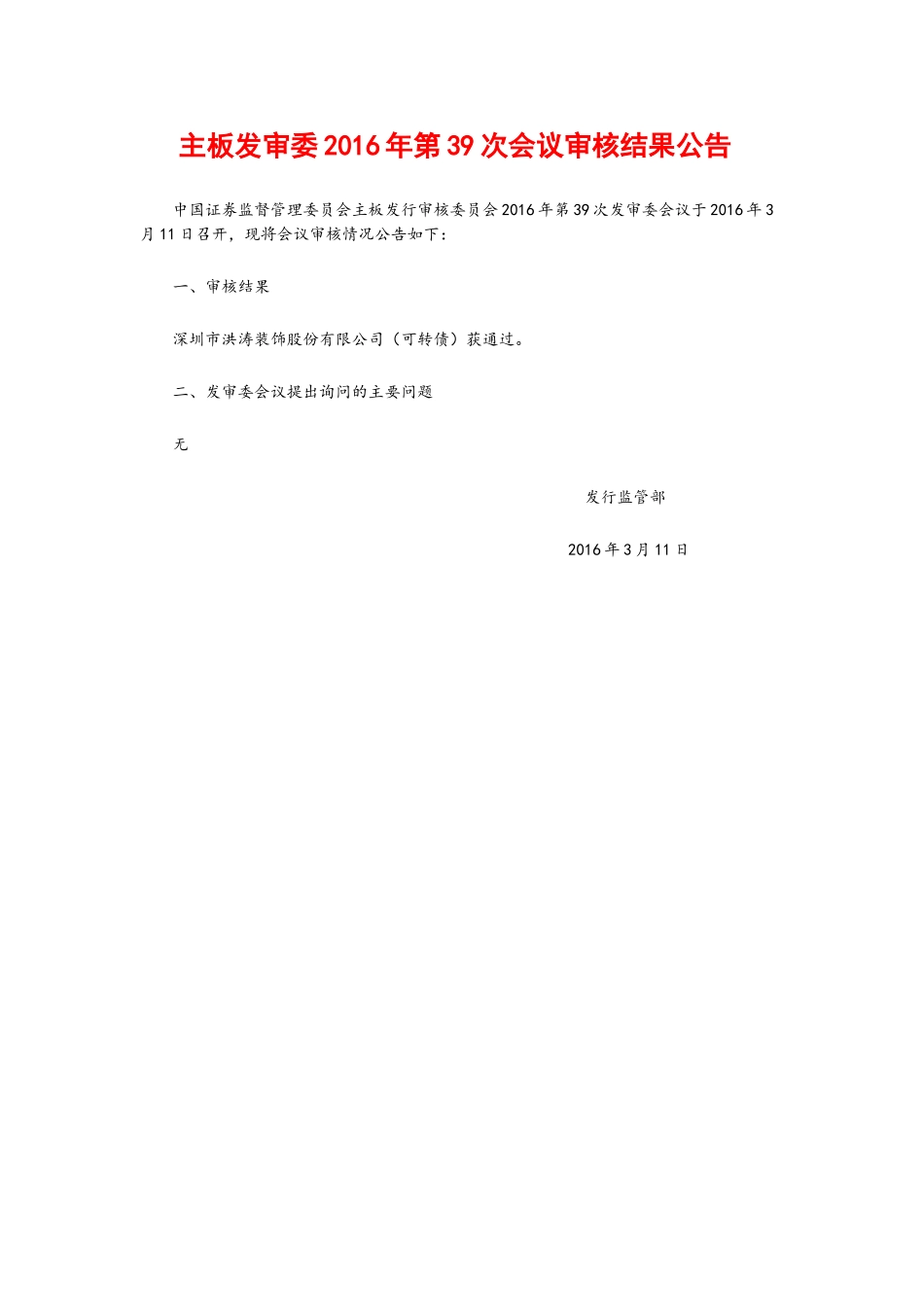 主板发审委2016年第39次会议审核结果公告

中国证券监督管理委员会主板发行审核委员会2016年第39次发审委会议于2016年3月11日召开，现将会议审核情况公告如下：

一、审核结果

深圳市洪涛装饰股份有限公司（可转债）获通过。

二、发审委会议提出询问的主要问题

无

发行监管部

2016年3月11日